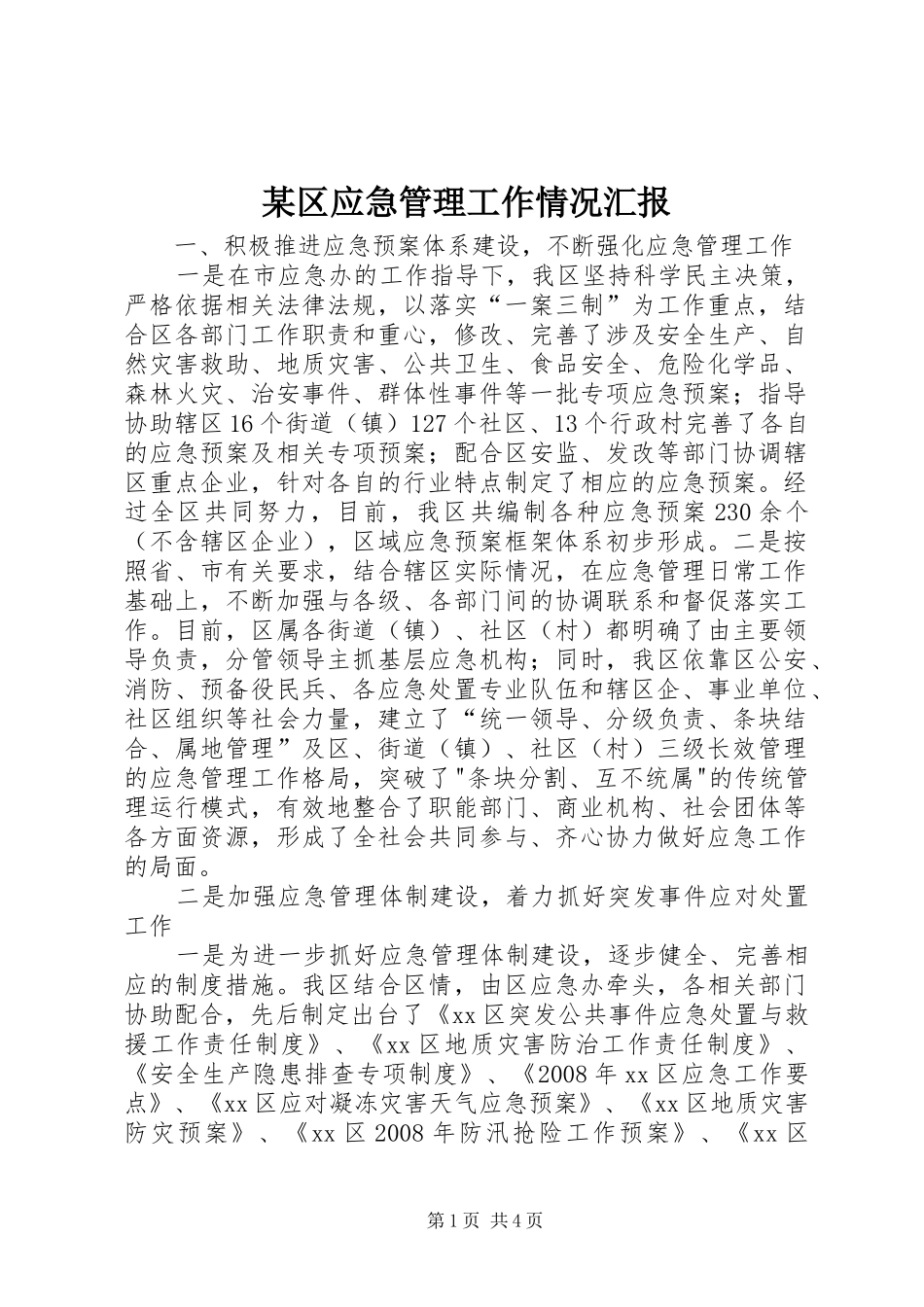 某区应急管理工作情况汇报

一、积极推进应急预案体系建设，不断强化应急管理工作

一是在市应急办的工作指导下，我区坚持科学民主决策，严格依据相关法律法规，以落实“一案三制”为工作重点，结合区各部门工作职责和重心，修改、完善了涉及安全生产、自然灾害救助、地质灾害、公共卫生、食品安全、危险化学品、森林火灾、治安事件、群体性事件等一批专项应急预案；指导协助辖区16个街道（镇）127个社区、13个行政村完善了各自的应急预案及相关专项预案；配合区安监、发改等部门协调辖区重点企业，针对各自的行业特点制定了相应的应急预案。经过全区共同努力，目前，我区共编制各种应急预案230余个（不含辖区企业），区域应急预案框架体系初步形成。二是按照省、市有关要求，结合辖区实际情况，在应急管理日常工作基础上，不断加强与各级、各部门间的协调联系和督促落实工作。目前，区属各街道（镇）、社区（村）都明确了由主要领导负责，分管领导主抓基层应急机构；同时，我区依靠区公安、消防、预备役民兵、各应急处置专业队伍和辖区企、事业单位、社区组织等社会力量，建立了“统一领导、分级负责、条块结合、属地管理”及区、街道（镇）、社区（村）三级长效管理的应急管理工作格局，突破了"条块分割、互不统属"的传统管理运行模式，有效地整合了职能部门、商业机构、社会团体等各方面资源，形成了全社会共同参与、齐心协力做好应急工作的局面。

二是加强应急管理体制建设，着力抓好突发事件应对处置工作

一是为进一步抓好应急管理体制建设，逐步健全、完善相应的制度措施。我区结合区情，由区应急办牵头，各相关部门协助配合，先后制定出台了《xx区突发公共事件应急处置与救援工作责任制度》、《xx区地质灾害防治工作责任制度》、《安全生产隐患排查专项制度》、《2008年xx区应急工作要点》、《xx区应对凝冻灾害天气应急预案》、《xx区地质灾害防灾预案》、《xx区2008年防汛抢险工作预案》、《xx区

第1页 共4页